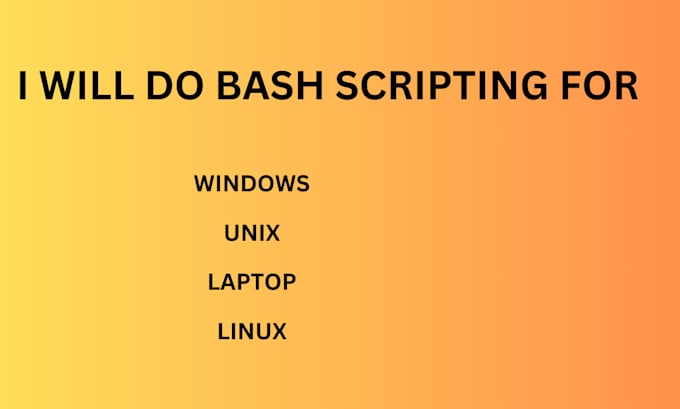 I WILL DO BASH SCRIPTING FOR

WINDOWS

UNIX

LAPTOP

LINUX